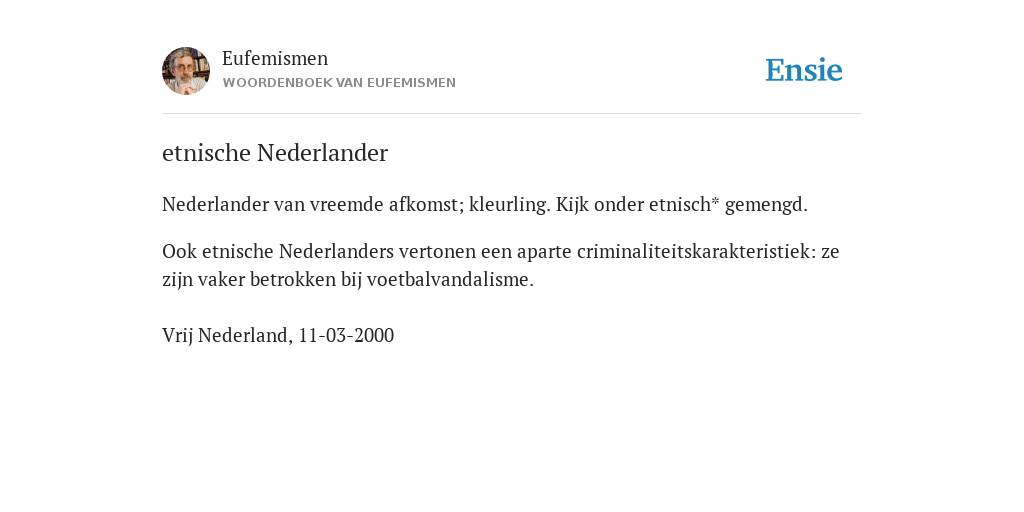 Eufemismen
WOORDENBOEK VAN EUFEMISMEN

Ensie

etnische Nederlander

Nederlander van vreemde afkomst; kleurling. Kijk onder etnisch* gemengd.

Ook etnische Nederlanders vertonen een aparte criminaliteitskarakteristiek: ze zijn vaker betrokken bij voetbalvandalisme.

Vrij Nederland, 11-03-2000